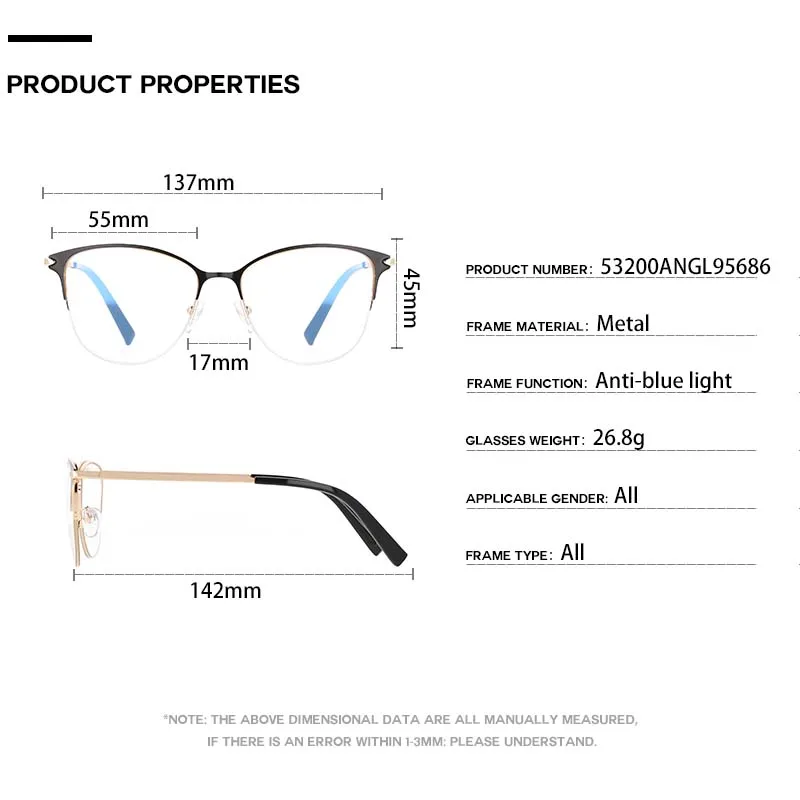 PRODUCT PROPERTIES

137mm

55mm

45mm

17mm

142mm

PRODUCT NUMBER: 53200ANGL95686

FRAME MATERIAL: Metal

FRAME FUNCTION: Anti-blue light

GLASSES WEIGHT: 26.8g

APPLICABLE GENDER: All

FRAME TYPE: All

*NOTE: THE ABOVE DIMENSIONAL DATA ARE ALL MANUALLY MEASURED, IF THERE IS AN ERROR WITHIN 1-3MM: PLEASE UNDERSTAND.